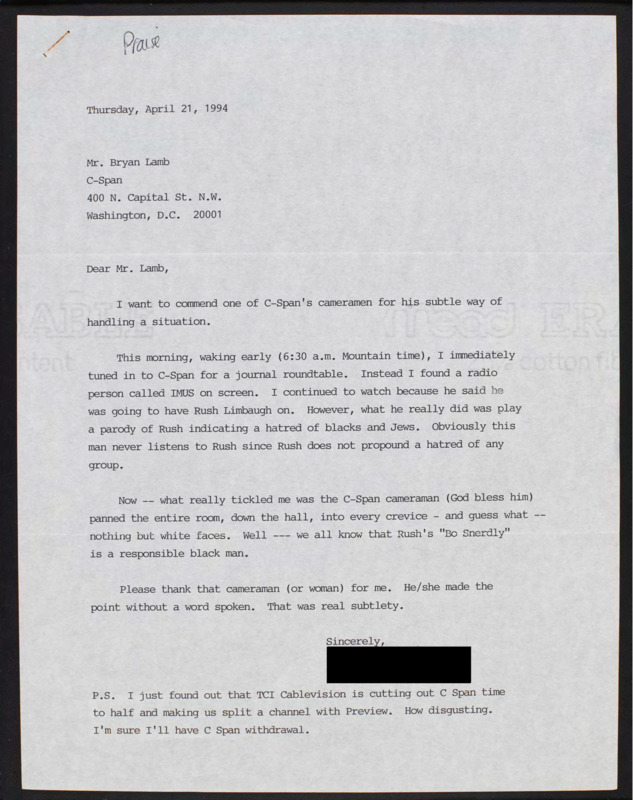 Praise

Thursday, April 21, 1994

Mr. Bryan Lamb
C-Span
400 N. Capital St. N.W.
Washington, D.C. 20001

Dear Mr. Lamb,

I want to commend one of C-Span's cameramen for his subtle way of handling a situation.

This morning, waking early (6:30 a.m. Mountain time), I immediately tuned in to C-Span for a journal roundtable. Instead I found a radio person called IMUS on screen. I continued to watch because he said he was going to have Rush Limbaugh on. However, what he really did was play a parody of Rush indicating a hatred of blacks and Jews. Obviously this man never listens to Rush since Rush does not propound a hatred of any group.

Now -- what really tickled me was the C-Span cameraman (God bless him) panned the entire room, down the hall, into every crevice - and guess what -- nothing but white faces. Well --- we all know that Rush's "Bo Snerdly" is a responsible black man.

Please thank that cameraman (or woman) for me. He/she made the point without a word spoken. That was real subtlety.

Sincerely,

P.S. I just found out that TCI Cablevision is cutting out C Span time to half and making us split a channel with Preview. How disgusting. I'm sure I'll have C Span withdrawal.